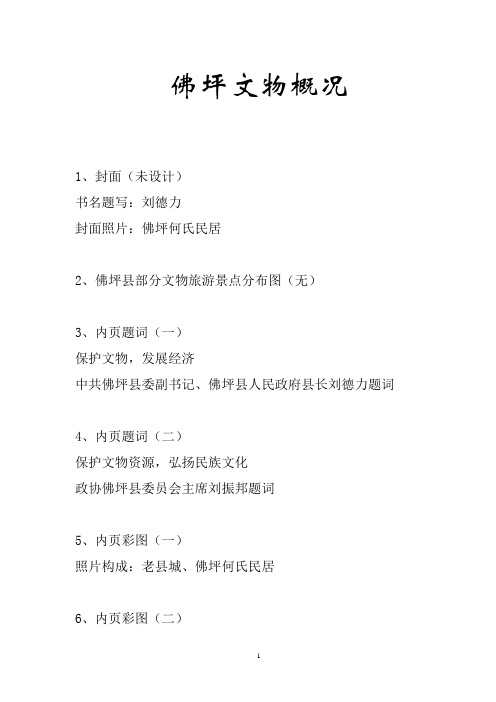 佛坪文物概况

1、封面（未设计）
书名题写：刘德力
封面照片：佛坪何氏民居

2、佛坪县部分文物旅游景点分布图（无）

3、内页题词（一）
保护文物，发展经济
中共佛坪县委副书记、佛坪县人民政府县长刘德力题词

4、内页题词（二）
保护文物资源，弘扬民族文化
政协佛坪县委员会主席刘振邦题词

5、内页彩图（一）
照片构成：老县城、佛坪何氏民居

6、内页彩图（二）

1